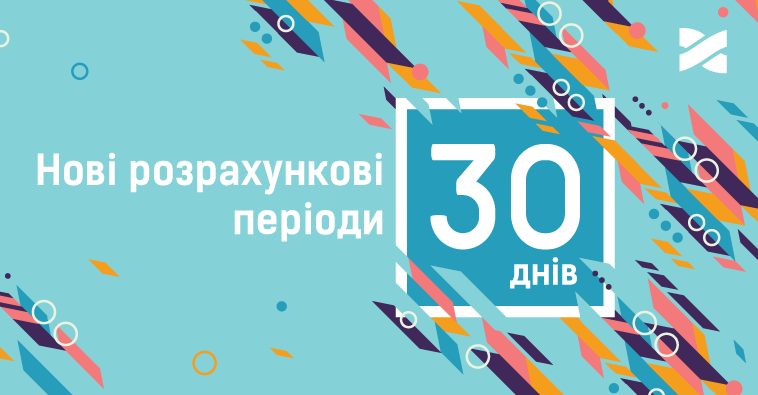 Нові розрахункові періоди

30
днів